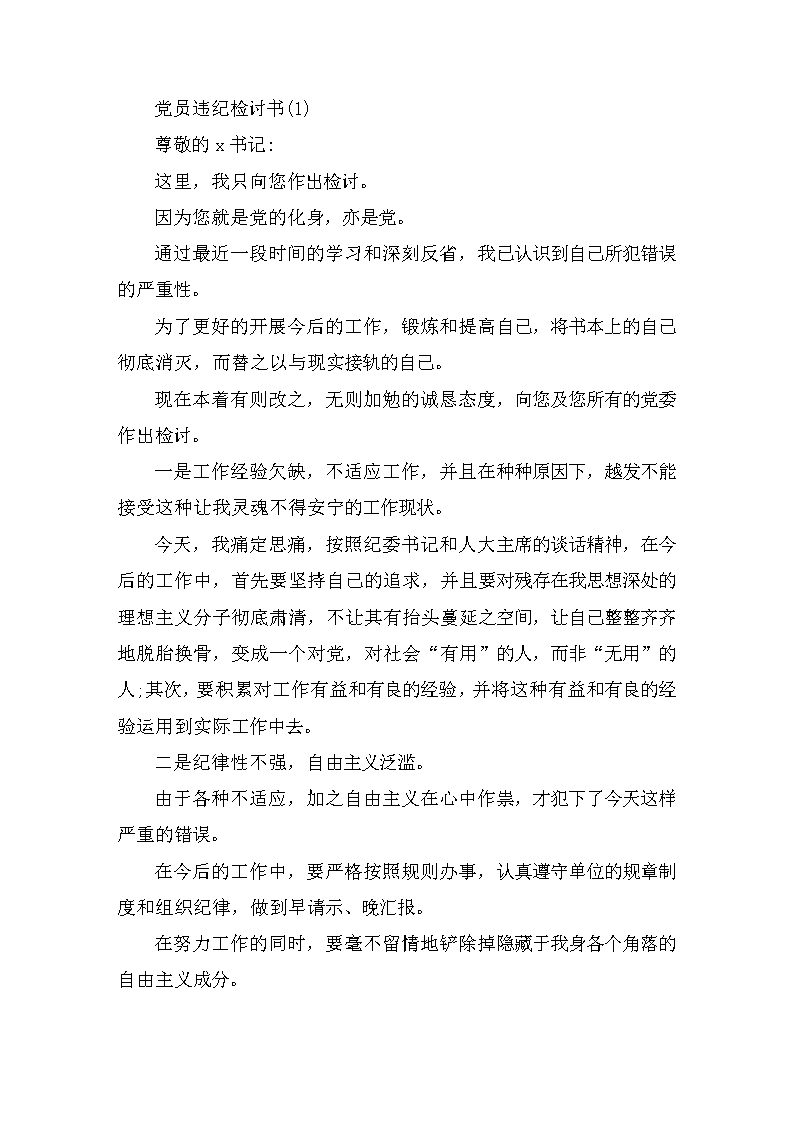 党员违纪检讨书(1)

尊敬的 x 书记：

这里，我只向您作出检讨。

因为您就是党的化身，亦是党。

通过最近一段时间的学习和深刻反省，我已认识到自己所犯错误的严重性。

为了更好的开展今后的工作，锻炼和提高自己，将书本上的自己彻底消灭，而替之以与现实接轨的自己。

现在本着有则改之，无则加勉的诚恳态度，向您及您所有的党委作出检讨。

一是工作经验欠缺，不适应工作，并且在种种原因下，越发不能接受这种让我灵魂不得安宁的工作现状。

今天，我痛定思痛，按照纪委书记和人大主席的谈话精神，在今后的工作中，首先要坚持自己的追求，并且要对残存在我思想深处的理想主义分子彻底肃清，不让其有抬头蔓延之空间，让自己整整齐齐地脱胎换骨，变成一个对党，对社会“有用”的人，而非“无用”的人;其次，要积累对工作有益和有良的经验，并将这种有益和有良的经验运用到实际工作中去。

二是纪律性不强，自由主义泛滥。

由于各种不适应，加之自由主义在心中作祟，才犯下了今天这样严重的错误。

在今后的工作中，要严格按照规则办事，认真遵守单位的规章制度和组织纪律，做到早请示、晚汇报。

在努力工作的同时，要毫不留情地铲除掉隐藏于我身各个角落的自由主义成分。